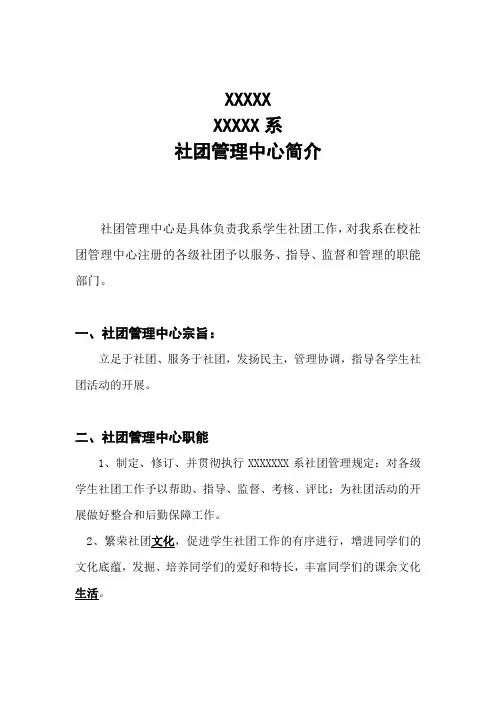 XXXXX
XXXXX 系
社团管理中心简介

社团管理中心是具体负责我系学生社团工作，对我系在校社团管理中心注册的各级社团予以服务、指导、监督和管理的职能部门。

一、社团管理中心宗旨：

立足于社团、服务于社团，发扬民主，管理协调，指导各学生社团活动的开展。

二、社团管理中心职能

1、制定、修订、并贯彻执行 XXXXXXX 系社团管理规定；对各级学生社团工作予以帮助、指导、监督、考核、评比；为社团活动的开展做好整合和后勤保障工作。

2、繁荣社团文化，促进学生社团工作的有序进行，增进同学们的文化底蕴，发掘、培养同学们的爱好和特长，丰富同学们的课余文化生活。